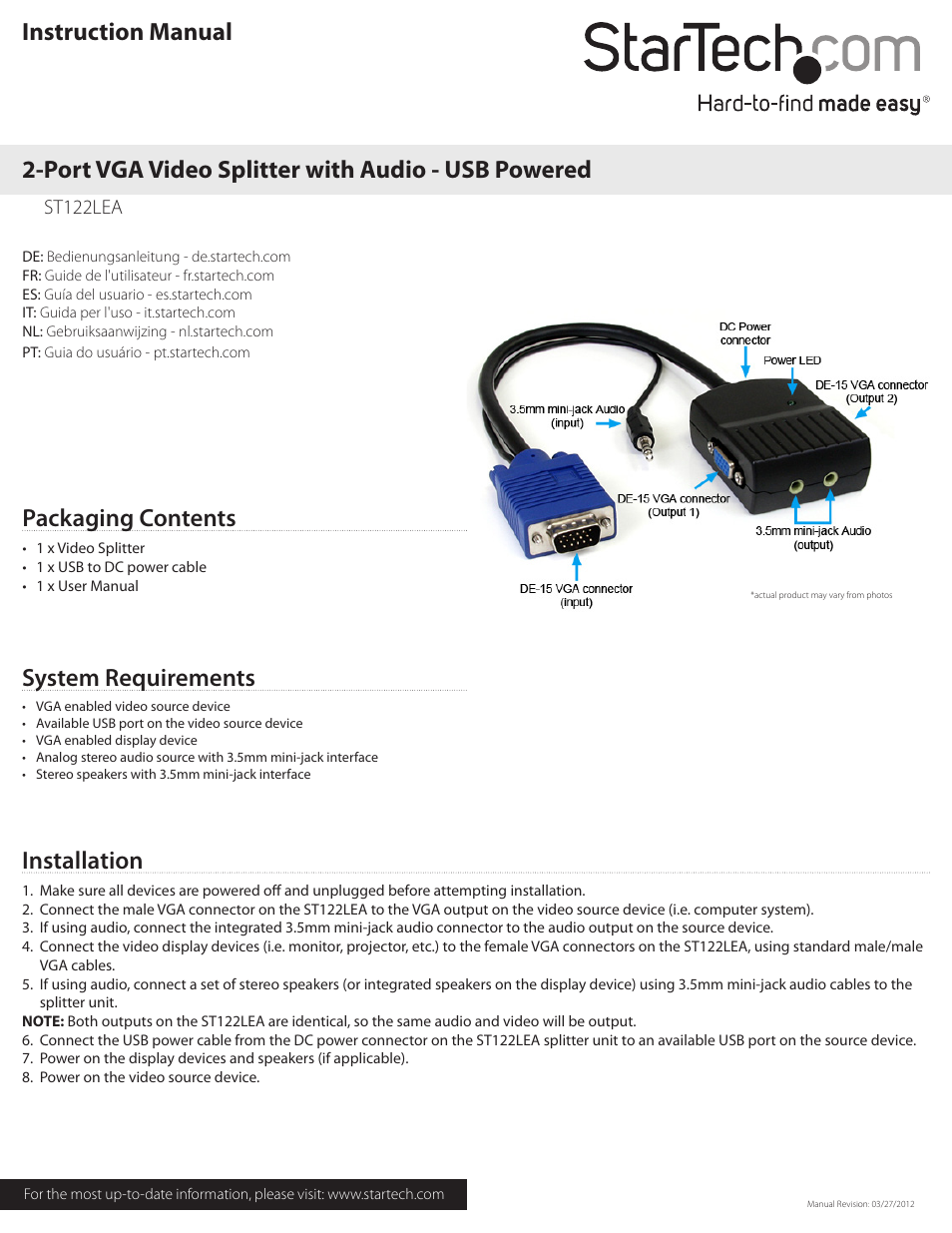 Instruction Manual

StarTech.com

Hard-to-find made easy®

2-Port VGA Video Splitter with Audio - USB Powered

ST122LEA

DE: Bedienungsanleitung - de.startech.com
FR: Guide de l'utilisateur - fr.startech.com
ES: Guía del usuario - es.startech.com
IT: Guida per l'uso - it.startech.com
NL: Gebruiksaanwijzing - nl.startech.com
PT: Guia do usuário - pt.startech.com

DC Power connector

Power LED

DE-15 VGA connector (Output 2)

3.5mm mini-jack Audio (input)

DE-15 VGA connector (Output 1)

3.5mm mini-jack Audio (output)

DE-15 VGA connector (input)

*actual product may vary from photos

Packaging Contents

• 1 x Video Splitter
• 1 x USB to DC power cable
• 1 x User Manual

System Requirements

• VGA enabled video source device
• Available USB port on the video source device
• VGA enabled display device
• Analog stereo audio source with 3.5mm mini-jack interface
• Stereo speakers with 3.5mm mini-jack interface

Installation

1. Make sure all devices are powered off and unplugged before attempting installation.
2. Connect the male VGA connector on the ST122LEA to the VGA output on the video source device (i.e. computer system).
3. If using audio, connect the integrated 3.5mm mini-jack audio connector to the audio output on the source device.
4. Connect the video display devices (i.e. monitor, projector, etc.) to the female VGA connectors on the ST122LEA, using standard male/male VGA cables.
5. If using audio, connect a set of stereo speakers (or integrated speakers on the display device) using 3.5mm mini-jack audio cables to the splitter unit.
NOTE: Both outputs on the ST122LEA are identical, so the same audio and video will be output.
6. Connect the USB power cable from the DC power connector on the ST122LEA splitter unit to an available USB port on the source device.
7. Power on the display devices and speakers (if applicable).
8. Power on the video source device.

For the most up-to-date information, please visit: www.startech.com

Manual Revision: 03/27/2012